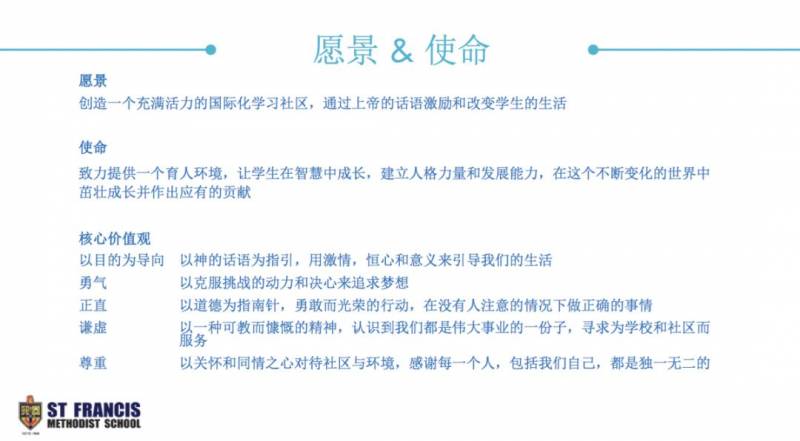 愿景 & 使命

愿景
创造一个充满活力的国际化学习社区，通过上帝的话语激励和改变学生的生活

使命
致力提供一个育人环境，让学生在智慧中成长，建立人格力量和发展能力，在这个不断变化的世界中茁壮成长并作出应有的贡献

核心价值观
以目的为导向 以神的话语为指引，用激情，恒心和意义来引导我们的生活
勇气 以克服挑战的动力和决心来追求梦想
正直 以道德为指南针，勇敢而光荣的行动，在没有人注意的情况下做正确的事情
谦虚 以一种可教而慷慨的精神，认识到我们都是伟大事业的一份子，寻求为学校和社区而服务
尊重 以关怀和同情之心对待社区与环境，感谢每一个人，包括我们自己，都是独一无二的

ST FRANCIS
METHODIST SCHOOL